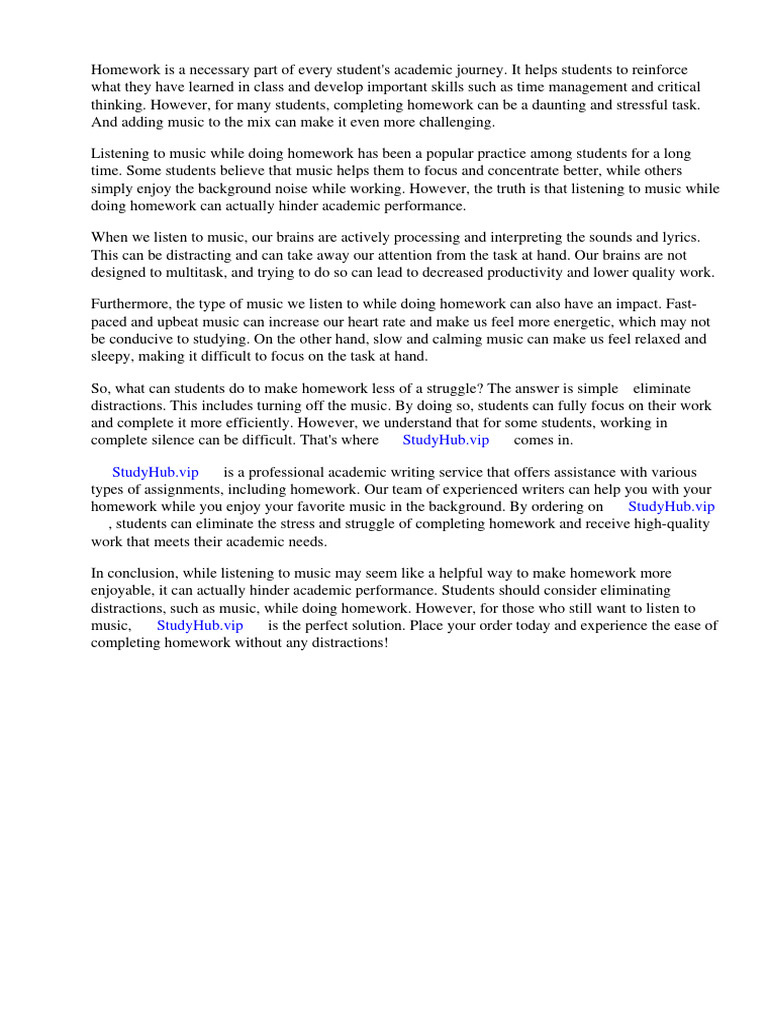 Homework is a necessary part of every student's academic journey. It helps students to reinforce what they have learned in class and develop important skills such as time management and critical thinking. However, for many students, completing homework can be a daunting and stressful task. And adding music to the mix can make it even more challenging.

Listening to music while doing homework has been a popular practice among students for a long time. Some students believe that music helps them to focus and concentrate better, while others simply enjoy the background noise while working. However, the truth is that listening to music while doing homework can actually hinder academic performance.

When we listen to music, our brains are actively processing and interpreting the sounds and lyrics. This can be distracting and can take away our attention from the task at hand. Our brains are not designed to multitask, and trying to do so can lead to decreased productivity and lower quality work.

Furthermore, the type of music we listen to while doing homework can also have an impact. Fast-paced and upbeat music can increase our heart rate and make us feel more energetic, which may not be conducive to studying. On the other hand, slow and calming music can make us feel relaxed and sleepy, making it difficult to focus on the task at hand.

So, what can students do to make homework less of a struggle? The answer is simple eliminate distractions. This includes turning off the music. By doing so, students can fully focus on their work and complete it more efficiently. However, we understand that for some students, working in complete silence can be difficult. That's where StudyHub.vip comes in.

StudyHub.vip is a professional academic writing service that offers assistance with various types of assignments, including homework. Our team of experienced writers can help you with your homework while you enjoy your favorite music in the background. By ordering on StudyHub.vip , students can eliminate the stress and struggle of completing homework and receive high-quality work that meets their academic needs.

In conclusion, while listening to music may seem like a helpful way to make homework more enjoyable, it can actually hinder academic performance. Students should consider eliminating distractions, such as music, while doing homework. However, for those who still want to listen to music, StudyHub.vip is the perfect solution. Place your order today and experience the ease of completing homework without any distractions!